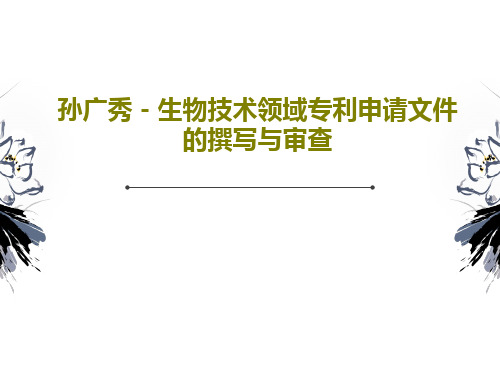 孙广秀 - 生物技术领域专利申请文件的撰写与审查